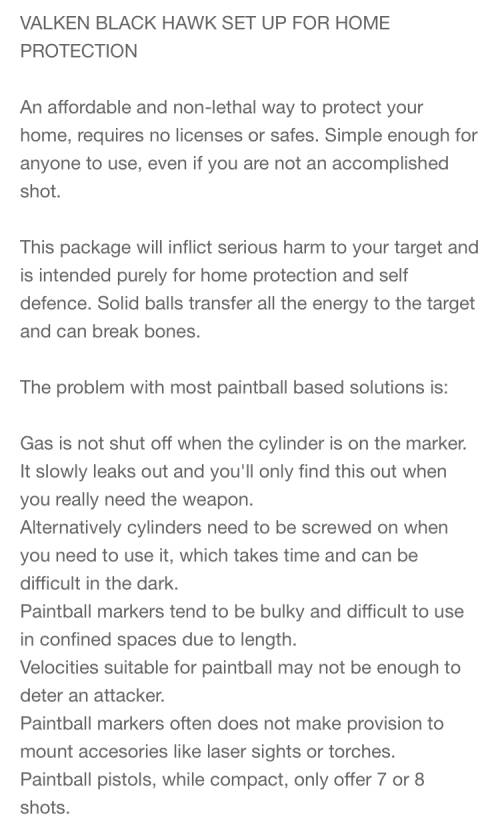 VALKEN BLACK HAWK SET UP FOR HOME PROTECTION

An affordable and non-lethal way to protect your home, requires no licenses or safes. Simple enough for anyone to use, even if you are not an accomplished shot.

This package will inflict serious harm to your target and is intended purely for home protection and self defence. Solid balls transfer all the energy to the target and can break bones.

The problem with most paintball based solutions is:

Gas is not shut off when the cylinder is on the marker. It slowly leaks out and you'll only find this out when you really need the weapon.
Alternatively cylinders need to be screwed on when you need to use it, which takes time and can be difficult in the dark.
Paintball markers tend to be bulky and difficult to use in confined spaces due to length.
Velocities suitable for paintball may not be enough to deter an attacker.
Paintball markers often does not make provision to mount accesories like laser sights or torches.
Paintball pistols, while compact, only offer 7 or 8 shots.